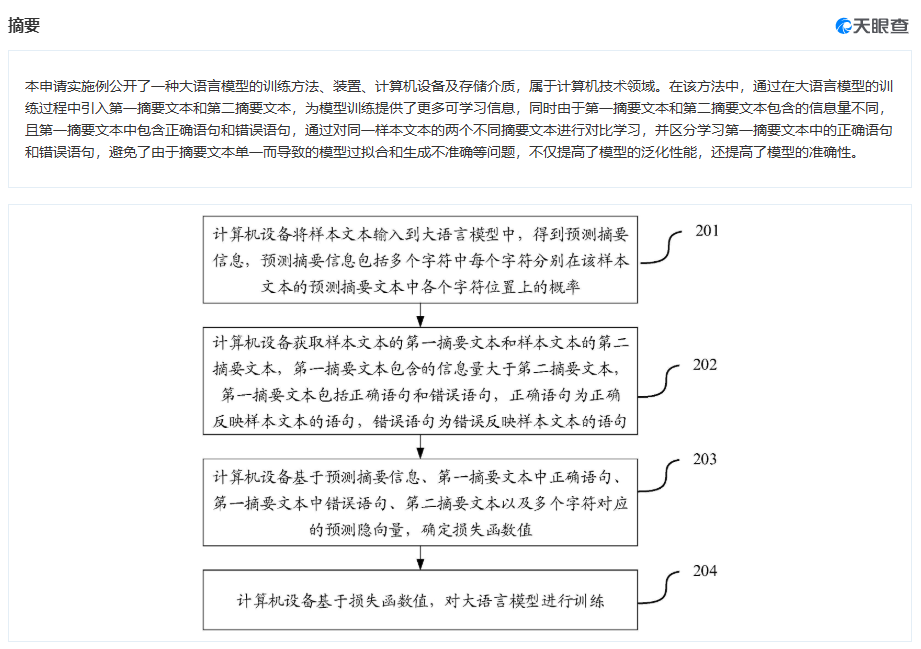 摘要

天眼查

本申请实施例公开了一种大语言模型的训练方法、装置、计算机设备及存储介质，属于计算机技术领域。在该方法中，通过在大语言模型的训练过程中引入第一摘要文本和第二摘要文本，为模型训练提供了更多可学习信息，同时由于第一摘要文本和第二摘要文本包含的信息量不同，且第一摘要文本中包含正确语句和错误语句，通过对同一样本文本的两个不同摘要文本进行对比学习，并区分学习第一摘要文本中的正确语句和错误语句，避免了由于摘要文本单一而导致的模型过拟合和生成不准确等问题，不仅提高了模型的泛化性能，还提高了模型的准确性。

计算机设备将样本文本输入到大语言模型中，得到预测摘要信息，预测摘要信息包括多个字符中每个字符分别在该样本文本的预测摘要文本中各个字符位置上的概率

201

计算机设备获取样本文本的第一摘要文本和样本文本的第二摘要文本，第一摘要文本包含的信息量大于第二摘要文本，第一摘要文本包括正确语句和错误语句，正确语句为正确反映样本文本的语句，错误语句为错误反映样本文本的语句

202

计算机设备基于预测摘要信息、第一摘要文本中正确语句、第一摘要文本中错误语句、第二摘要文本以及多个字符对应的预测隐向量，确定损失函数值

203

计算机设备基于损失函数值，对大语言模型进行训练

204